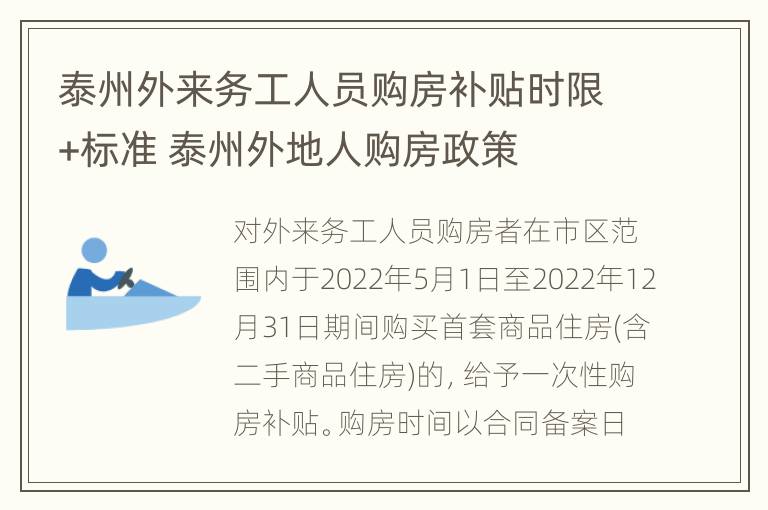 泰州外来务工人员购房补贴时限+标准 泰州外地人购房政策

对外来务工人员购房者在市区范围内于2022年5月1日至2022年12月31日期间购买首套商品住房(含二手商品住房)的, 给予一次性购房补贴。购房时间以合同备案日